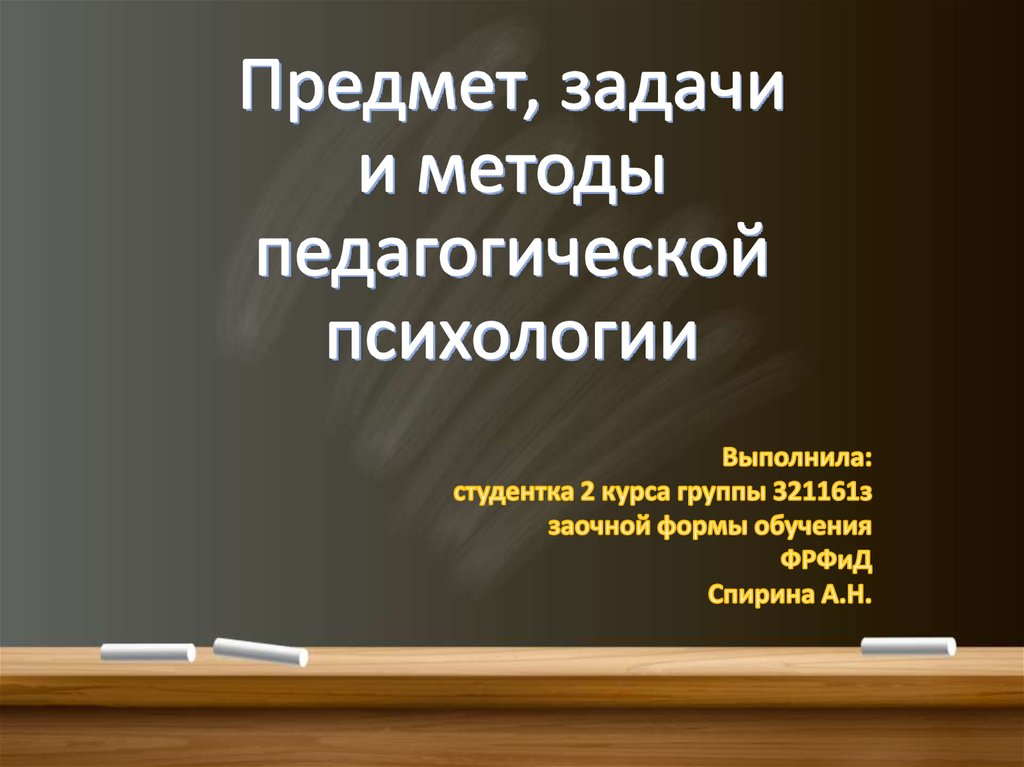 Предмет, задачи и методы педагогической психологии

Выполнила:
студентка 2 курса группы 321161з
заочной формы обучения
ФРФиД
Спирина А.Н.